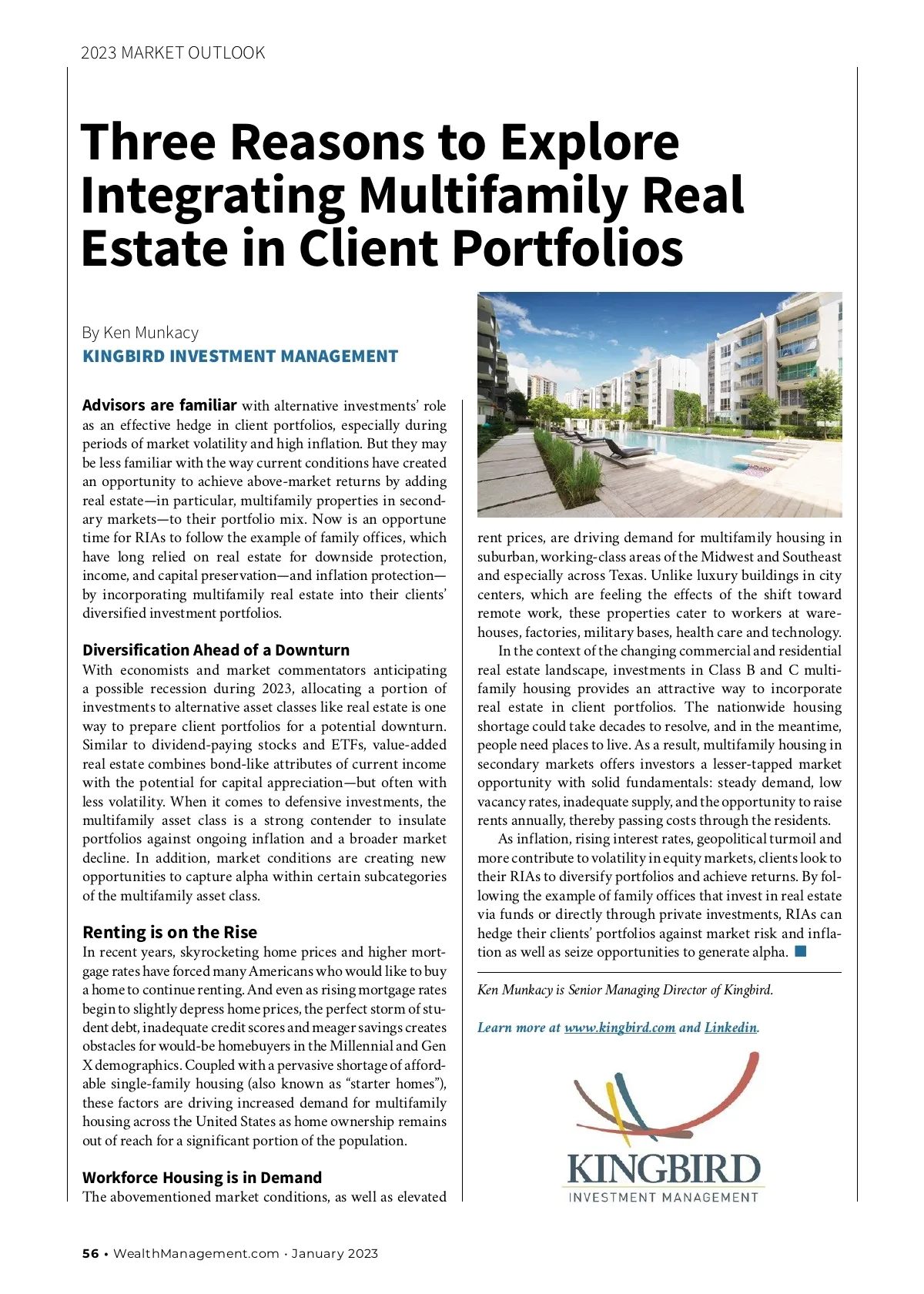 2023 MARKET OUTLOOK

Three Reasons to Explore Integrating Multifamily Real Estate in Client Portfolios

By Ken Munkacy
KINGBIRD INVESTMENT MANAGEMENT

Advisors are familiar with alternative investments' role as an effective hedge in client portfolios, especially during periods of market volatility and high inflation. But they may be less familiar with the way current conditions have created an opportunity to achieve above-market returns by adding real estate—in particular, multifamily properties in secondary markets—to their portfolio mix. Now is an opportune time for RIAs to follow the example of family offices, which have long relied on real estate for downside protection, income, and capital preservation—and inflation protection—by incorporating multifamily real estate into their clients' diversified investment portfolios.

Diversification Ahead of a Downturn
With economists and market commentators anticipating a possible recession during 2023, allocating a portion of investments to alternative asset classes like real estate is one way to prepare client portfolios for a potential downturn. Similar to dividend-paying stocks and ETFs, value-added real estate combines bond-like attributes of current income with the potential for capital appreciation—but often with less volatility. When it comes to defensive investments, the multifamily asset class is a strong contender to insulate portfolios against ongoing inflation and a broader market decline. In addition, market conditions are creating new opportunities to capture alpha within certain subcategories of the multifamily asset class.

Renting is on the Rise
In recent years, skyrocketing home prices and higher mortgage rates have forced many Americans who would like to buy a home to continue renting. And even as rising mortgage rates begin to slightly depress home prices, the perfect storm of student debt, inadequate credit scores and meager savings creates obstacles for would-be homebuyers in the Millennial and Gen X demographics. Coupled with a pervasive shortage of affordable single-family housing (also known as "starter homes"), these factors are driving increased demand for multifamily housing across the United States as home ownership remains out of reach for a significant portion of the population.

Workforce Housing is in Demand
The abovementioned market conditions, as well as elevated rent prices, are driving demand for multifamily housing in suburban, working-class areas of the Midwest and Southeast and especially across Texas. Unlike luxury buildings in city centers, which are feeling the effects of the shift toward remote work, these properties cater to workers at warehouses, factories, military bases, health care and technology.

In the context of the changing commercial and residential real estate landscape, investments in Class B and C multifamily housing provides an attractive way to incorporate real estate in client portfolios. The nationwide housing shortage could take decades to resolve, and in the meantime, people need places to live. As a result, multifamily housing in secondary markets offers investors a lesser-tapped market opportunity with solid fundamentals: steady demand, low vacancy rates, inadequate supply, and the opportunity to raise rents annually, thereby passing costs through the residents.

As inflation, rising interest rates, geopolitical turmoil and more contribute to volatility in equity markets, clients look to their RIAs to diversify portfolios and achieve returns. By following the example of family offices that invest in real estate via funds or directly through private investments, RIAs can hedge their clients' portfolios against market risk and inflation as well as seize opportunities to generate alpha.

Ken Munkacy is Senior Managing Director of Kingbird.

Learn more at www.kingbird.com and Linkedin.

KINGBIRD
INVESTMENT MANAGEMENT

56 • WealthManagement.com · January 2023